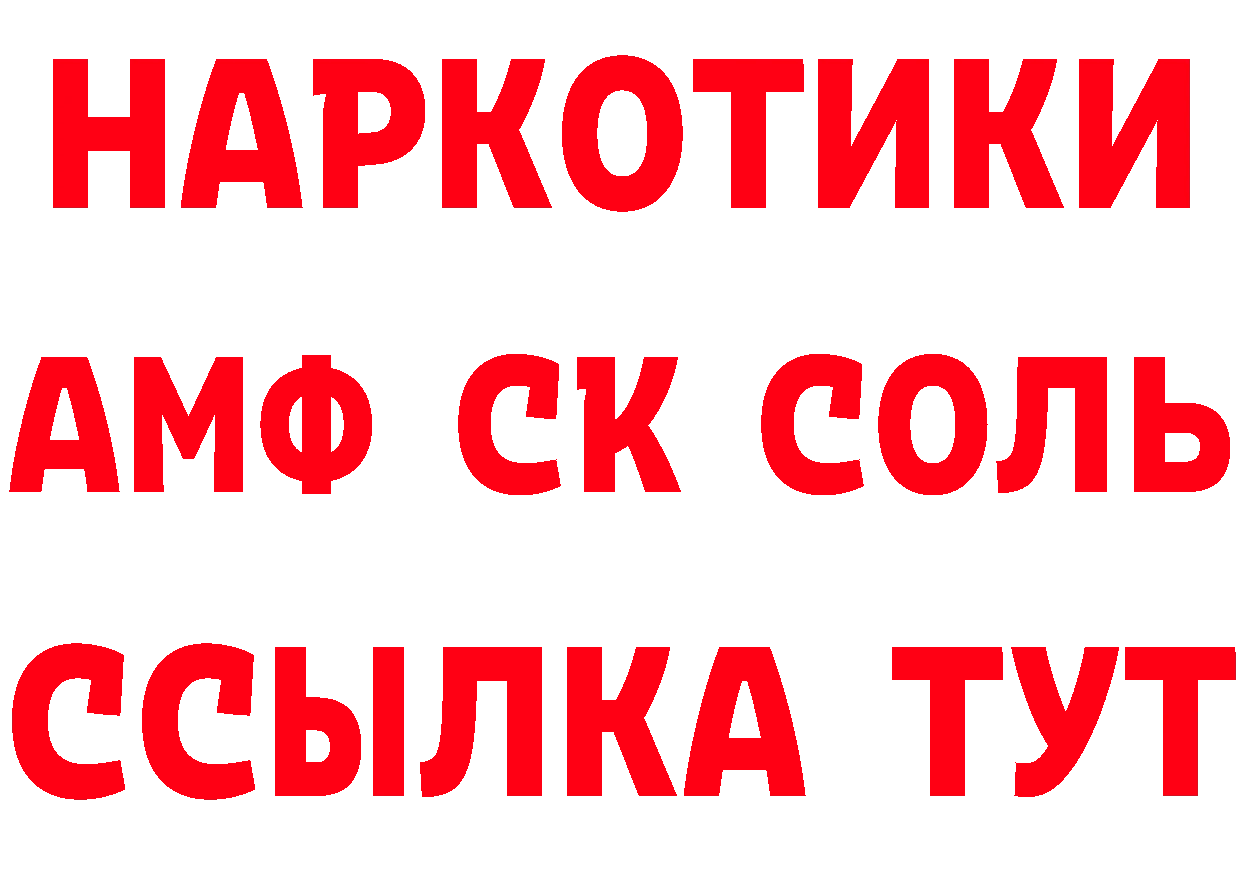 НАРКОТИКИ

АМФ СК СОЛЬ

ССЫЛКА ТУТ